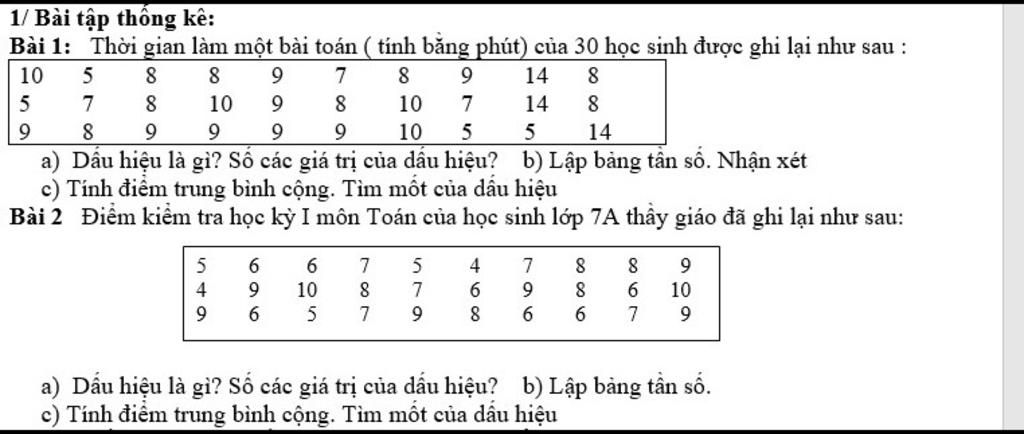 1/ Bài tập thống kê:

Bài 1: Thời gian làm một bài toán ( tính bằng phút) của 30 học sinh được ghi lại như sau :

| 10 | 5 | 8 | 8 | 9 | 7 | 8 | 9 | 14 | 8 |
|---|---|---|---|---|---|---|---|---|---|
| 5 | 7 | 8 | 10 | 9 | 8 | 10 | 7 | 14 | 8 |
| 9 | 8 | 9 | 9 | 9 | 9 | 10 | 5 | 5 | 14 |

a) Dấu hiệu là gì? Số các giá trị của dấu hiệu? b) Lập bảng tần số. Nhận xét

c) Tính điểm trung bình cộng. Tìm mốt của dấu hiệu

Bài 2 Điểm kiểm tra học kỳ I môn Toán của học sinh lớp 7A thầy giáo đã ghi lại như sau:

| 5 | 6 | 6 | 7 | 5 | 4 | 7 | 8 | 8 | 9 |
|---|---|---|---|---|---|---|---|---|---|
| 4 | 9 | 10 | 8 | 7 | 6 | 9 | 8 | 6 | 10 |
| 9 | 6 | 5 | 7 | 9 | 8 | 6 | 6 | 7 | 9 |

a) Dấu hiệu là gì? Số các giá trị của dấu hiệu? b) Lập bảng tần số.

c) Tính điểm trung bình cộng. Tìm mốt của dấu hiệu